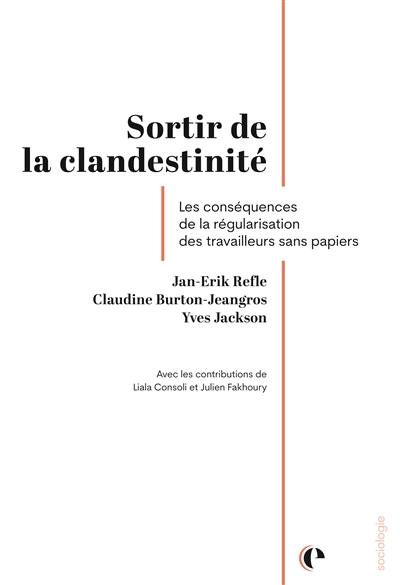 Sortir de la clandestinité

Les conséquences de la régularisation des travailleurs sans papiers

Jan-Erik Refle
Claudine Burton-Jeangros
Yves Jackson

Avec les contributions de Liala Consoli et Julien Fakhoury

sociologie